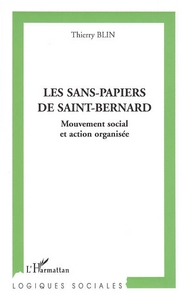 Thierry BLIN

LES SANS-PAPIERS
DE SAINT-BERNARD

Mouvement social
et action organisée

L'Harmattan

LOGIQUES SOCIALES